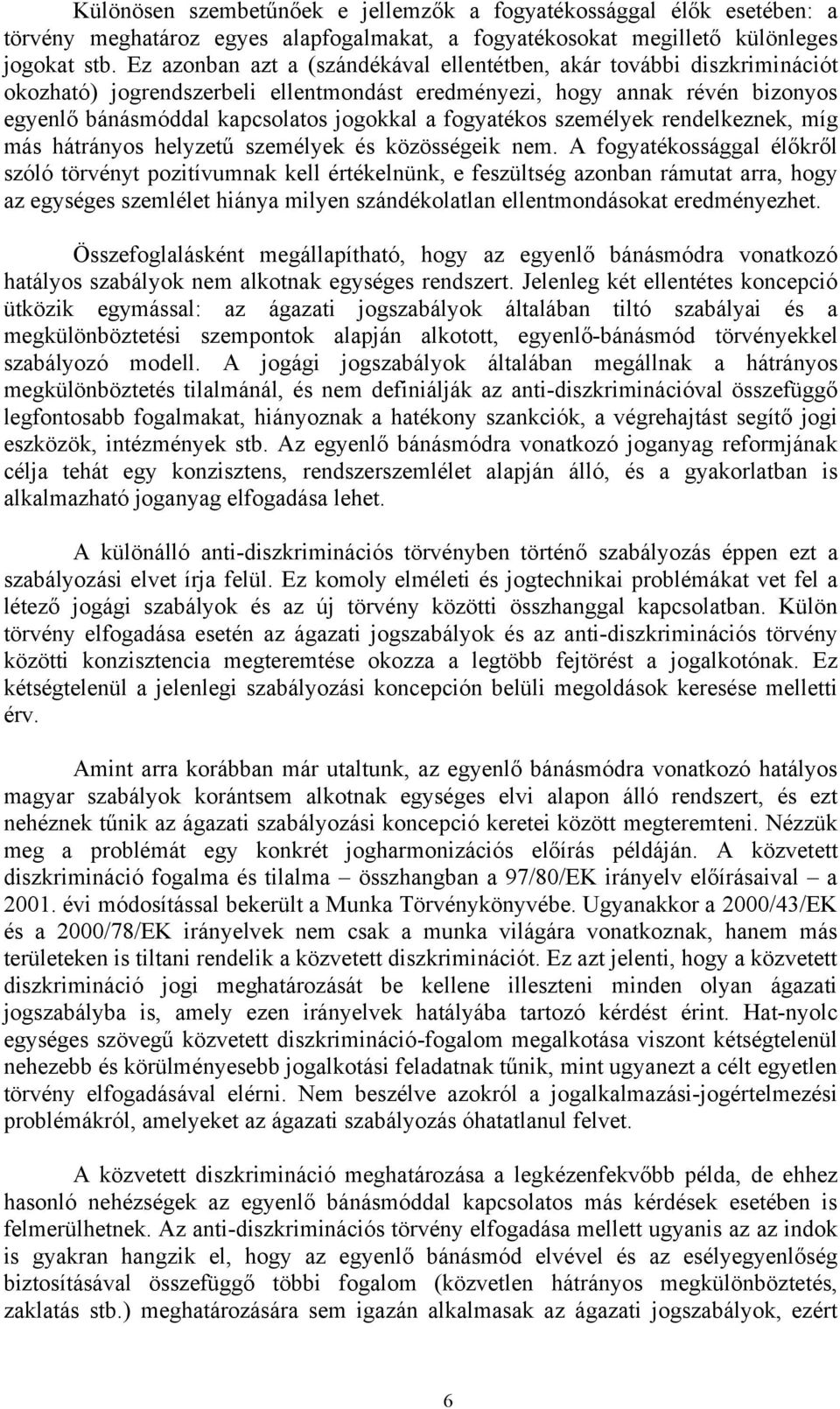 Különösen szembetűnőek e jellemzők a fogyatékossággal élők esetében: a törvény meghatároz egyes alapfogalmakat, a fogyatékosokat megillető különleges jogokat stb. Ez azonban azt a (szándékával ellentétben, akár további diszkriminációt okozható) jogrendszerbeli ellentmondást eredményezi, hogy annak révén bizonyos egyenlő bánásmóddal kapcsolatos jogokkal a fogyatékos személyek rendelkeznek, míg más hátrányos helyzetű személyek és közösségeik nem. A fogyatékossággal élőkről szóló törvényt pozitívumnak kell értékelnünk, e feszültség azonban rámutat arra, hogy az egységes szemlélet hiánya milyen szándékolatlan ellentmondásokat eredményezhet.

Összefoglalásként megállapítható, hogy az egyenlő bánásmódra vonatkozó hatályos szabályok nem alkotnak egységes rendszert. Jelenleg két ellentétes koncepció ütközik egymással: az ágazati jogszabályok általában tiltó szabályai és a megkülönböztetési szempontok alapján alkotott, egyenlő-bánásmód törvényekkel szabályozó modell. A jogági jogszabályok általában megállnak a hátrányos megkülönböztetés tilalmánál, és nem definiálják az anti-diszkriminációval összefüggő legfontosabb fogalmakat, hiányoznak a hatékony szankciók, a végrehajtást segítő jogi eszközök, intézmények stb. Az egyenlő bánásmódra vonatkozó joganyag reformjának célja tehát egy konzisztens, rendszerszemlélet alapján álló, és a gyakorlatban is alkalmazható joganyag elfogadása lehet.

A különálló anti-diszkriminációs törvényben történő szabályozás éppen ezt a szabályozási elvet írja felül. Ez komoly elméleti és jogtechnikai problémákat vet fel a létező jogági szabályok és az új törvény közötti összhanggal kapcsolatban. Külön törvény elfogadása esetén az ágazati jogszabályok és az anti-diszkriminációs törvény közötti konzisztencia megteremtése okozza a legtöbb fejtörést a jogalkotónak. Ez kétségtelenül a jelenlegi szabályozási koncepción belüli megoldások keresése melletti érv.

Amint arra korábban már utaltunk, az egyenlő bánásmódra vonatkozó hatályos magyar szabályok korántsem alkotnak egységes elvi alapon álló rendszert, és ezt nehéznek tűnik az ágazati szabályozási koncepció keretei között megteremteni. Nézzük meg a problémát egy konkrét jogharmonizációs előírás példáján. A közvetett diszkrimináció fogalma és tilalma – összhangban a 97/80/EK irányelv előírásaival – a 2001. évi módosítással bekerült a Munka Törvénykönyvébe. Ugyanakkor a 2000/43/EK és a 2000/78/EK irányelvek nem csak a munka világára vonatkoznak, hanem más területeken is tiltani rendelik a közvetett diszkriminációt. Ez azt jelenti, hogy a közvetett diszkrimináció jogi meghatározását be kellene illeszteni minden olyan ágazati jogszabályba is, amely ezen irányelvek hatályába tartozó kérdést érint. Hat-nyolc egységes szövegű közvetett diszkrimináció-fogalom megalkotása viszont kétségtelenül nehezebb és körülményesebb jogalkotási feladatnak tűnik, mint ugyanezt a célt egyetlen törvény elfogadásával elérni. Nem beszélve azokról a jogalkalmazási-jogértelmezési problémákról, amelyeket az ágazati szabályozás óhatatlanul felvet.

A közvetett diszkrimináció meghatározása a legkézenfekvőbb példa, de ehhez hasonló nehézségek az egyenlő bánásmóddal kapcsolatos más kérdések esetében is felmerülhetnek. Az anti-diszkriminációs törvény elfogadása mellett ugyanis az az indok is gyakran hangzik el, hogy az egyenlő bánásmód elvével és az esélyegyenlőség biztosításával összefüggő többi fogalom (közvetlen hátrányos megkülönböztetés, zaklatás stb.) meghatározására sem igazán alkalmasak az ágazati jogszabályok, ezért

6